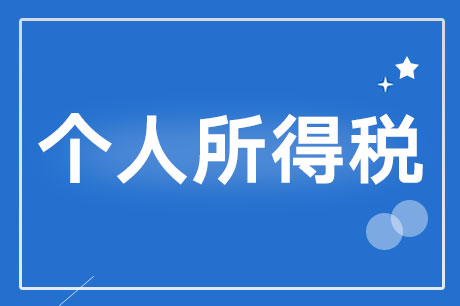 个人所得税